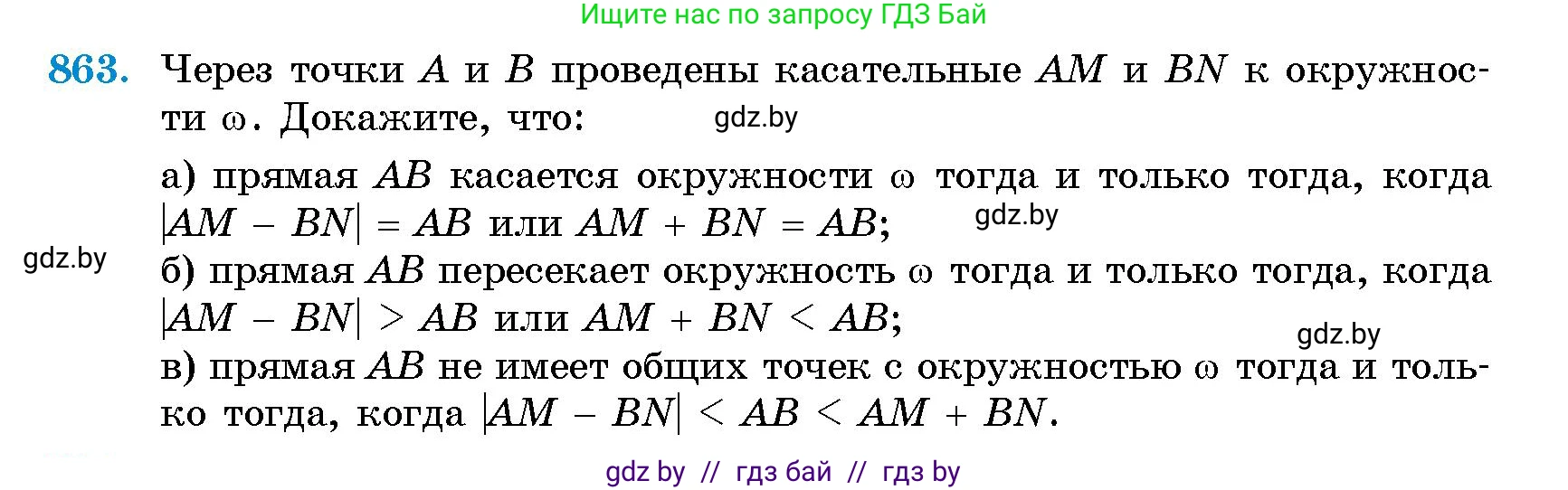 Ищите нас по запросу ГДЗ Бай

863. Через точки $A$ и $B$ проведены касательные $AM$ и $BN$ к окружности $\omega$. Докажите, что:

gdz.by

а) прямая $AB$ касается окружности $\omega$ тогда и только тогда, когда $|AM - BN| = AB$ или $AM + BN = AB$;

gdz.by

gdz.by

б) прямая $AB$ пересекает окружность $\omega$ тогда и только тогда, когда $|AM - BN| > AB$ или $AM + BN < AB$;

gdz.by

в) прямая $AB$ не имеет общих точек с окружностью $\omega$ тогда и только тогда, когда $|AM - BN| < AB < AM + BN$.

gdz by // гдз бай // гдз by